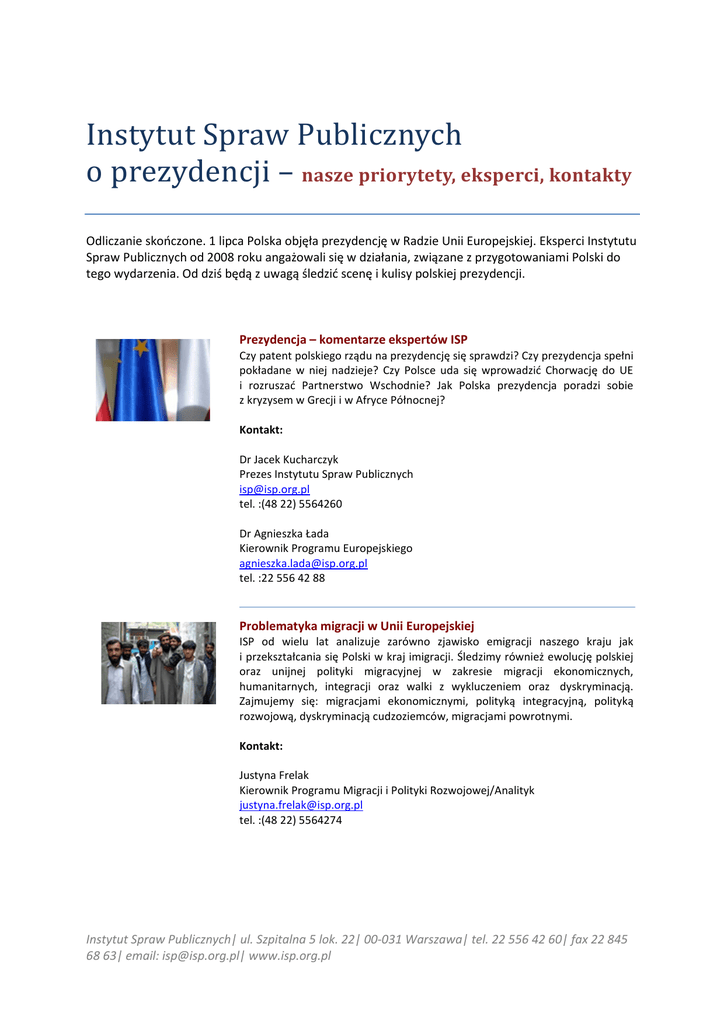 Instytut Spraw Publicznych
o prezydencji – nasze priorytety, eksperci, kontakty

Odliczanie skończone. 1 lipca Polska objęła prezydencję w Radzie Unii Europejskiej. Eksperci Instytutu Spraw Publicznych od 2008 roku angażowali się w działania, związane z przygotowaniami Polski do tego wydarzenia. Od dziś będą z uwagą śledzić scenę i kulisy polskiej prezydencji.

Prezydencja – komentarze ekspertów ISP
Czy patent polskiego rządu na prezydencję się sprawdzi? Czy prezydencja spełni pokładane w niej nadzieje? Czy Polsce uda się wprowadzić Chorwację do UE i rozruszać Partnerstwo Wschodnie? Jak Polska prezydencja poradzi sobie z kryzysem w Grecji i w Afryce Północnej?

Kontakt:

Dr Jacek Kucharczyk
Prezes Instytutu Spraw Publicznych
isp@isp.org.pl
tel. :(48 22) 5564260

Dr Agnieszka Łada
Kierownik Programu Europejskiego
agnieszka.lada@isp.org.pl
tel. :22 556 42 88

Problematyka migracji w Unii Europejskiej
ISP od wielu lat analizuje zarówno zjawisko emigracji naszego kraju jak i przekształcania się Polski w kraj imigracji. Śledzimy również ewolucję polskiej oraz unijnej polityki migracyjnej w zakresie migracji ekonomicznych, humanitarnych, integracji oraz walki z wykluczeniem oraz dyskryminacją. Zajmujemy się: migracjami ekonomicznymi, polityką integracyjną, polityką rozwojową, dyskryminacją cudzoziemców, migracjami powrotnymi.

Kontakt:

Justyna Frelak
Kierownik Programu Migracji i Polityki Rozwojowej/Analityk
justyna.frelak@isp.org.pl
tel. :(48 22) 5564274

Instytut Spraw Publicznych| ul. Szpitalna 5 lok. 22| 00-031 Warszawa| tel. 22 556 42 60| fax 22 845 68 63| email: isp@isp.org.pl| www.isp.org.pl